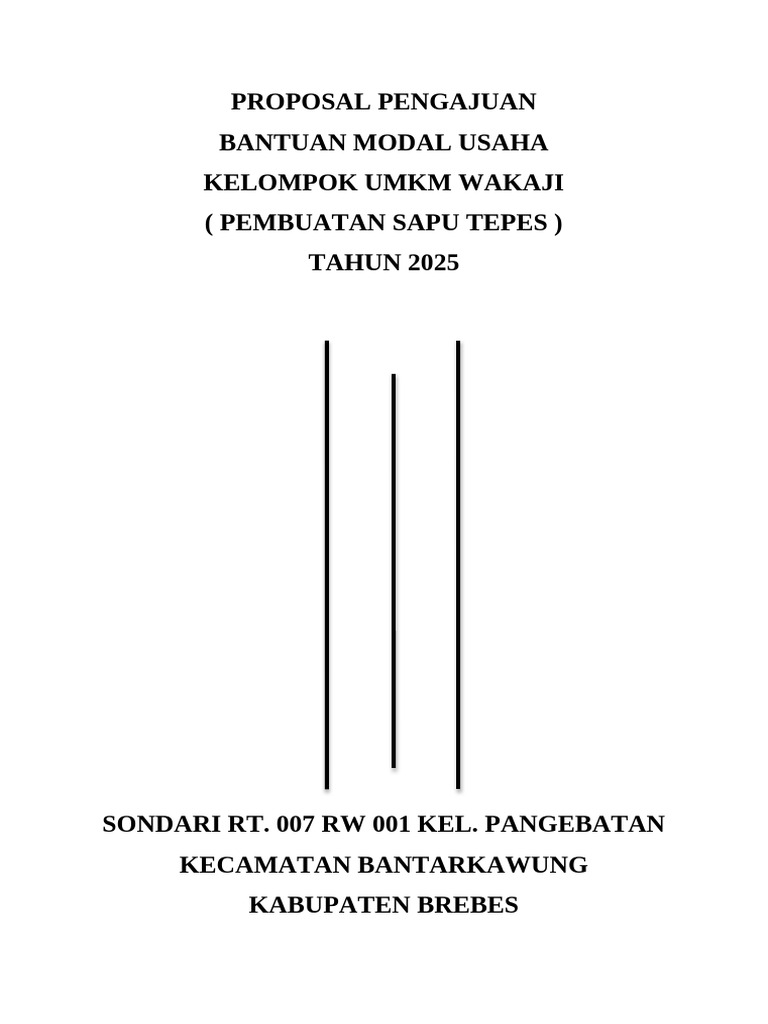 PROPOSAL PENGAJUAN
BANTUAN MODAL USAHA
KELOMPOK UMKM WAKAJI
( PEMBUATAN SAPU TEPES )
TAHUN 2025

SONDARI RT. 007 RW 001 KEL. PANGEBATAN
KECAMATAN BANTARKAWUNG
KABUPATEN BREBES